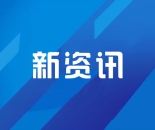 新资讯